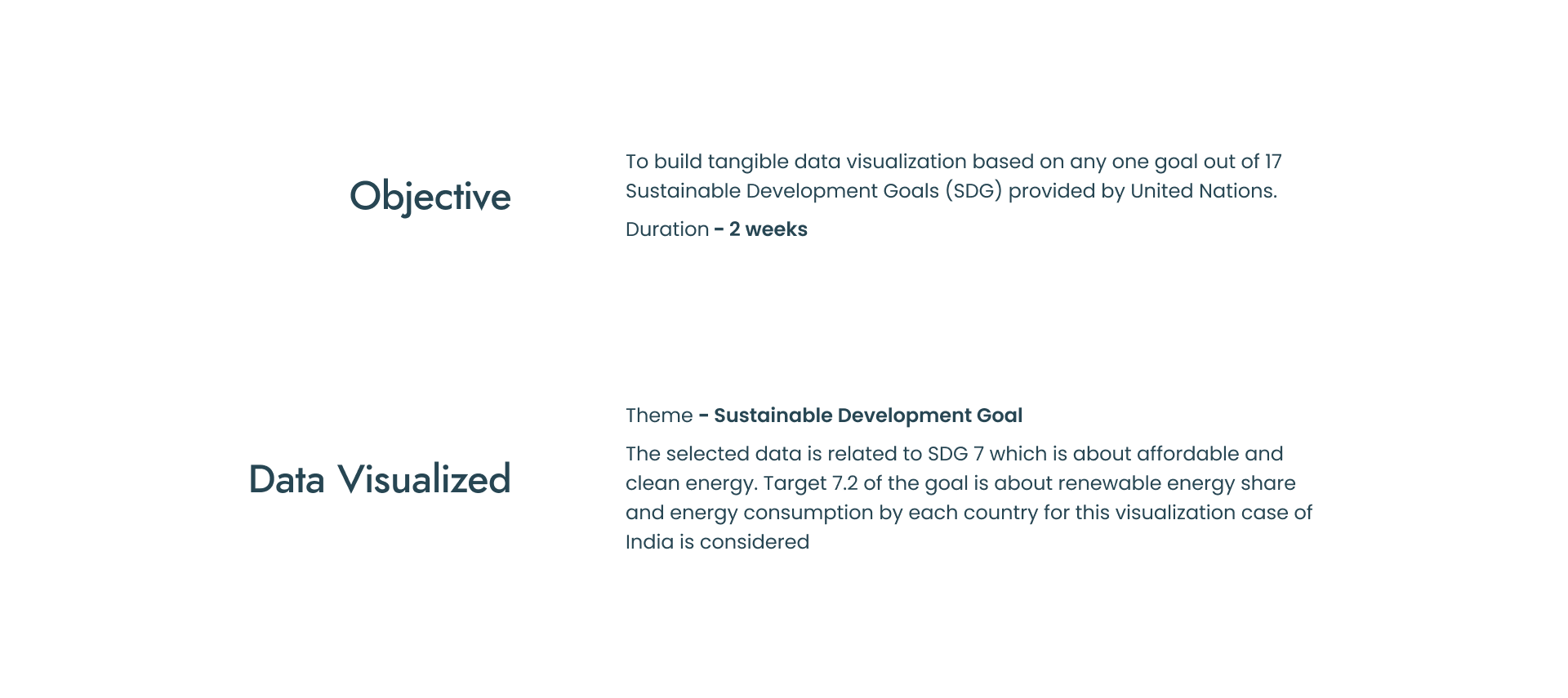 Objective

To build tangible data visualization based on any one goal out of 17 Sustainable Development Goals (SDG) provided by United Nations.

Duration - 2 weeks

Data Visualized

Theme - Sustainable Development Goal

The selected data is related to SDG 7 which is about affordable and clean energy. Target 7.2 of the goal is about renewable energy share and energy consumption by each country for this visualization case of India is considered